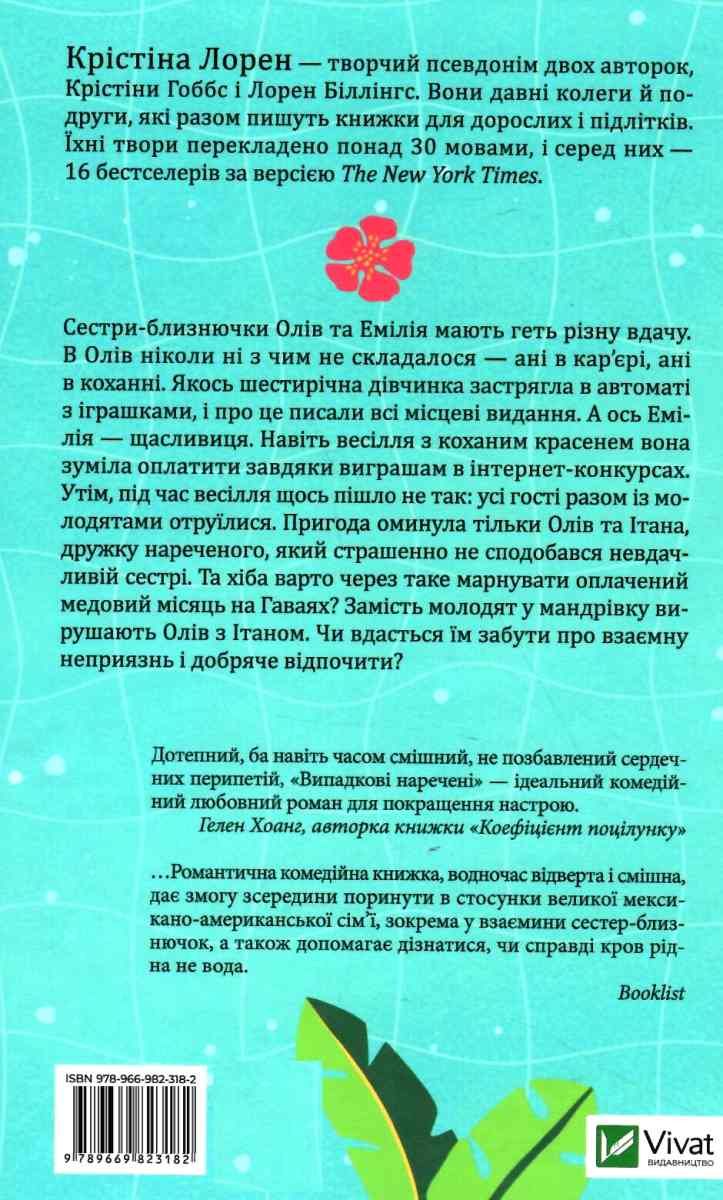 Крістіна Лорен — творчий псевдонім двох авторок, Крістіни Гоббс і Лорен Біллінгс. Вони давні колеги й подруги, які разом пишуть книжки для дорослих і підлітків. Їхні твори перекладено понад 30 мовами, і серед них — 16 бестселерів за версією The New York Times.

Сестри-близнючки Олів та Емілія мають геть різну вдачу. В Олів ніколи ні з чим не складалося — ані в кар'єрі, ані в коханні. Якось шестирічна дівчинка застрягла в автоматі з іграшками, і про це писали всі місцеві видання. А ось Емілія — щасливиця. Навіть весілля з коханим красенем вона зуміла оплатити завдяки виграшам в інтернет-конкурсах. Утім, під час весілля щось пішло не так: усі гості разом із молодятами отруїлися. Пригода оминула тільки Олів та Ітана, дружку нареченого, який страшенно не сподобався невдачливій сестрі. Та хіба варто через таке марнувати оплачений медовий місяць на Гаваях? Замість молодят у мандрівку вирушають Олів з Ітаном. Чи вдасться їм забути про взаємну неприязнь і добряче відпочити?

Дотепний, ба навіть часом смішний, не позбавлений сердечних перипетій, «Випадкові наречені» — ідеальний комедійний любовний роман для покращення настрою.
Гелен Хоанг, авторка книжки «Коефіцієнт поцілунку»

...Романтична комедійна книжка, водночас відверта і смішна, дає змогу зсередини поринути в стосунки великої мексикано-американської сім'ї, зокрема у взаємини сестер-близнючок, а також допомагає дізнатися, чи справді кров рідна не вода.
Booklist

ISBN 978-966-982-318-2
9 789669 823182

Vivat
ВИДАВНИЦТВО